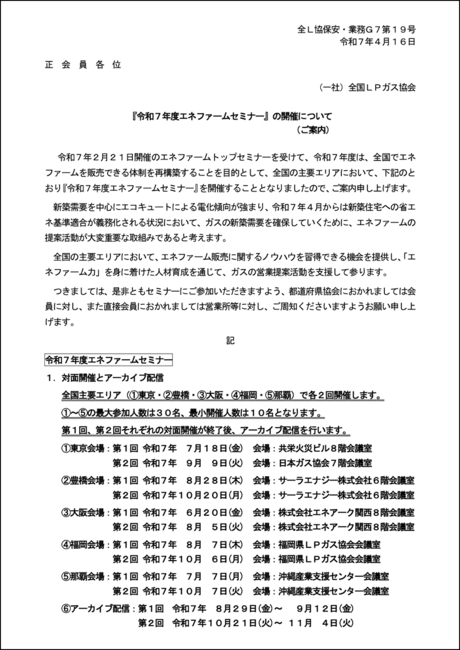 全Ｌ協保安・業務Ｇ７第１９号
令和７年４月１６日

正 会 員 各 位

（一社）全国ＬＰガス協会

『令和７年度エネファームセミナー』の開催について
（ご案内）

令和７年２月２１日開催のエネファームトップセミナーを受けて、令和７年度は、全国でエネファームを販売できる体制を再構築することを目的として、全国の主要エリアにおいて、下記のとおり『令和７年度エネファームセミナー』を開催することとなりましたので、ご案内申し上げます。

新築需要を中心にエコキュートによる電化傾向が強まり、令和７年４月からは新築住宅への省エネ基準適合が義務化される状況において、ガスの新築需要を確保していくために、エネファームの提案活動が大変重要な取組みであると考えます。

全国の主要エリアにおいて、エネファーム販売に関するノウハウを習得できる機会を提供し、「エネファーム力」を身に着けた人材育成を通じて、ガスの営業提案活動を支援して参ります。

つきましては、是非ともセミナーにご参加いただきますよう、都道府県協会におかれましては会員に対し、また直接会員におかれましては営業所等に対し、ご周知くださいますようお願い申し上げます。

記

令和７年度エネファームセミナー

１．対面開催とアーカイブ配信
全国主要エリア（①東京・②豊橋・③大阪・④福岡・⑤那覇）で各２回開催します。
①～⑤の最大参加人数は３０名、最小開催人数は１０名となります。
第１回、第２回それぞれの対面開催が終了後、アーカイブ配信を行います。

①東京会場：第１回 令和７年　７月１８日(金)　会場：共栄火災ビル８階会議室
　　　　　　第２回 令和７年　９月　９日(火)　会場：日本ガス協会７階会議室
②豊橋会場：第１回 令和７年　８月２８日(木)　会場：サーラエナジー株式会社６階会議室
　　　　　　第２回 令和７年１０月２０日(月)　会場：サーラエナジー株式会社６階会議室
③大阪会場：第１回 令和７年　６月２０日(金)　会場：株式会社エネアーク関西８階会議室
　　　　　　第２回 令和７年　８月　５日(火)　会場：株式会社エネアーク関西８階会議室
④福岡会場：第１回 令和７年　８月　７日(木)　会場：福岡県ＬＰガス協会会議室
　　　　　　第２回 令和７年１０月　６日(月)　会場：福岡県ＬＰガス協会会議室
⑤那覇会場：第１回 令和７年　７月　７日(月)　会場：沖縄産業支援センター会議室
　　　　　　第２回 令和７年１０月　７日(火)　会場：沖縄産業支援センター会議室
⑥アーカイブ配信：第１回　令和７年　８月２９日(金)～　９月１２日(金)
　　　　　　　　　第２回　令和７年１０月２１日(火)～ １１月　４日(火)